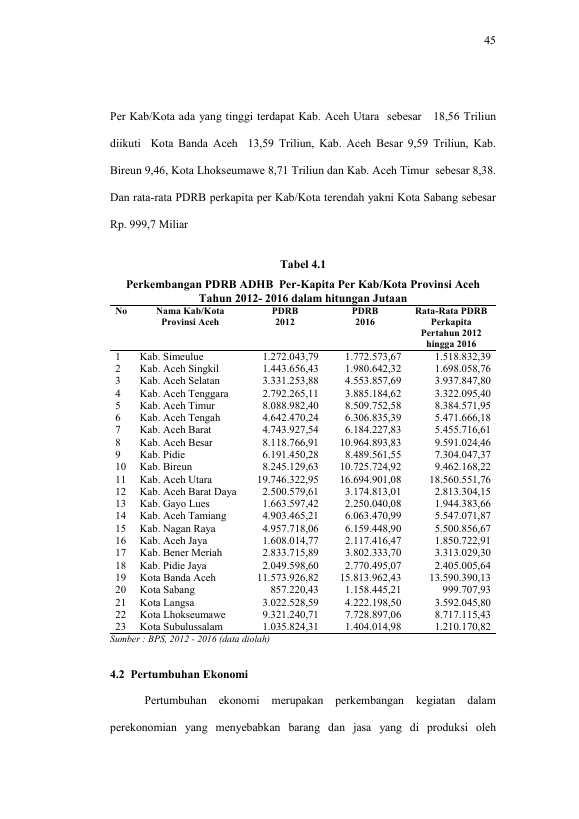 45

Per Kab/Kota ada yang tinggi terdapat Kab. Aceh Utara sebesar 18,56 Triliun diikuti Kota Banda Aceh 13,59 Triliun, Kab. Aceh Besar 9,59 Triliun, Kab. Bireun 9,46, Kota Lhokseumawe 8,71 Triliun dan Kab. Aceh Timur sebesar 8,38. Dan rata-rata PDRB perkapita per Kab/Kota terendah yakni Kota Sabang sebesar Rp. 999,7 Miliar

Tabel 4.1
Perkembangan PDRB ADHB Per-Kapita Per Kab/Kota Provinsi Aceh
Tahun 2012- 2016 dalam hitungan Jutaan

| No | Nama Kab/Kota Provinsi Aceh | PDRB 2012 | PDRB 2016 | Rata-Rata PDRB Perkapita Pertahun 2012 hingga 2016 |
|---|---|---|---|---|
| 1 | Kab. Simeulue | 1.272.043,79 | 1.772.573,67 | 1.518.832,39 |
| 2 | Kab. Aceh Singkil | 1.443.656,43 | 1.980.642,32 | 1.698.058,76 |
| 3 | Kab. Aceh Selatan | 3.331.253,88 | 4.553.857,69 | 3.937.847,80 |
| 4 | Kab. Aceh Tenggara | 2.792.265,11 | 3.885.184,62 | 3.322.095,40 |
| 5 | Kab. Aceh Timur | 8.088.982,40 | 8.509.752,58 | 8.384.571,95 |
| 6 | Kab. Aceh Tengah | 4.642.470,24 | 6.306.835,39 | 5.471.666,18 |
| 7 | Kab. Aceh Barat | 4.743.927,54 | 6.184.227,83 | 5.455.716,61 |
| 8 | Kab. Aceh Besar | 8.118.766,91 | 10.964.893,83 | 9.591.024,46 |
| 9 | Kab. Pidie | 6.191.450,28 | 8.489.561,55 | 7.304.047,37 |
| 10 | Kab. Bireun | 8.245.129,63 | 10.725.724,92 | 9.462.168,22 |
| 11 | Kab. Aceh Utara | 19.746.322,95 | 16.694.901,08 | 18.560.551,76 |
| 12 | Kab. Aceh Barat Daya | 2.500.579,61 | 3.174.813,01 | 2.813.304,15 |
| 13 | Kab. Gayo Lues | 1.663.597,42 | 2.250.040,08 | 1.944.383,66 |
| 14 | Kab. Aceh Tamiang | 4.903.465,21 | 6.063.470,99 | 5.547.071,87 |
| 15 | Kab. Nagan Raya | 4.957.718,06 | 6.159.448,90 | 5.500.856,67 |
| 16 | Kab. Aceh Jaya | 1.608.014,77 | 2.117.416,47 | 1.850.722,91 |
| 17 | Kab. Bener Meriah | 2.833.715,89 | 3.802.333,70 | 3.313.029,30 |
| 18 | Kab. Pidie Jaya | 2.049.598,60 | 2.770.495,07 | 2.405.005,64 |
| 19 | Kota Banda Aceh | 11.573.926,82 | 15.813.962,43 | 13.590.390,13 |
| 20 | Kota Sabang | 857.220,43 | 1.158.445,21 | 999.707,93 |
| 21 | Kota Langsa | 3.022.528,59 | 4.222.198,50 | 3.592.045,80 |
| 22 | Kota Lhokseumawe | 9.321.240,71 | 7.728.897,06 | 8.717.115,43 |
| 23 | Kota Subulussalam | 1.035.824,31 | 1.404.014,98 | 1.210.170,82 |

Sumber : BPS, 2012 - 2016 (data diolah)

4.2 Pertumbuhan Ekonomi

Pertumbuhan ekonomi merupakan perkembangan kegiatan dalam perekonomian yang menyebabkan barang dan jasa yang di produksi oleh